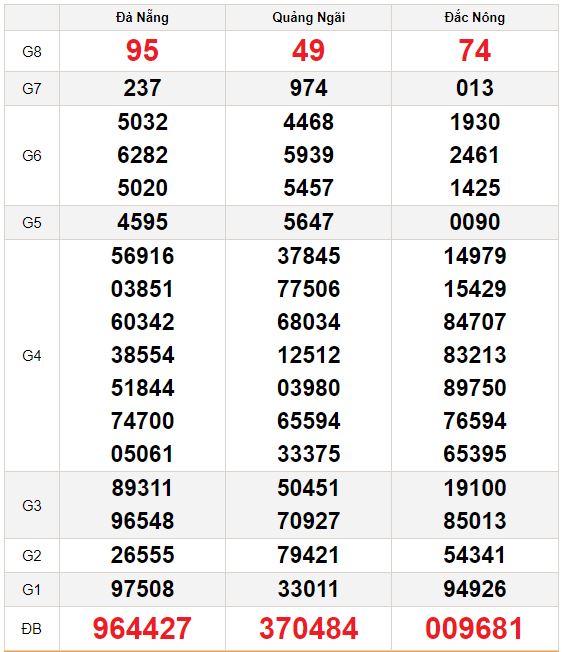 | | Đà Nẵng | Quảng Ngãi | Đắc Nông |
|---|---|---|---|
| G8 | 95 | 49 | 74 |
| G7 | 237 | 974 | 013 |
| G6 | 5032 6282 5020 | 4468 5939 5457 | 1930 2461 1425 |
| G5 | 4595 | 5647 | 0090 |
| G4 | 56916 03851 60342 38554 51844 74700 05061 | 37845 77506 68034 12512 03980 65594 33375 | 14979 15429 84707 83213 89750 76594 65395 |
| G3 | 89311 96548 | 50451 70927 | 19100 85013 |
| G2 | 26555 | 79421 | 54341 |
| G1 | 97508 | 33011 | 94926 |
| ĐB | 964427 | 370484 | 009681 |